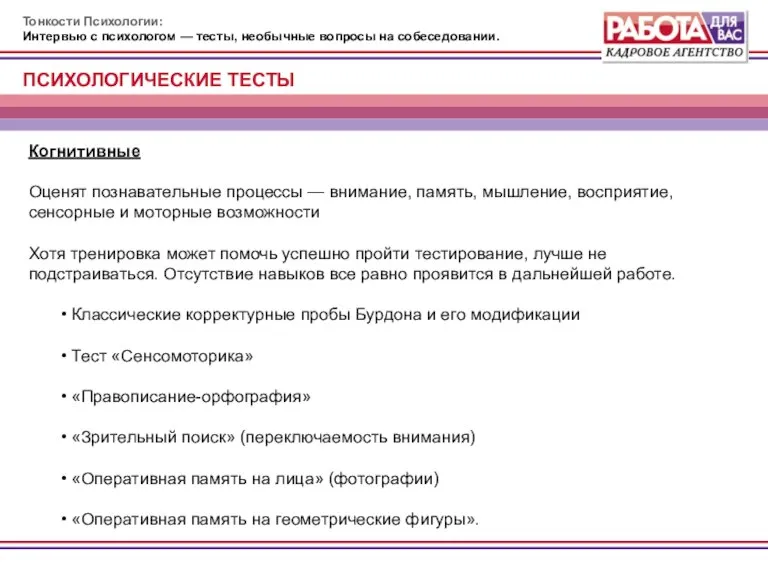 Тонкости Психологии:
Интервью с психологом — тесты, необычные вопросы на собеседовании.

РАБОТА ДЛЯ ВАС
КАДРОВОЕ АГЕНТСТВО

ПСИХОЛОГИЧЕСКИЕ ТЕСТЫ

Когнитивные

Оценят познавательные процессы — внимание, память, мышление, восприятие, сенсорные и моторные возможности

Хотя тренировка может помочь успешно пройти тестирование, лучше не подстраиваться. Отсутствие навыков все равно проявится в дальнейшей работе.

• Классические корректурные пробы Бурдона и его модификации

• Тест «Сенсомоторика»

• «Правописание-орфография»

• «Зрительный поиск» (переключаемость внимания)

• «Оперативная память на лица» (фотографии)

• «Оперативная память на геометрические фигуры».